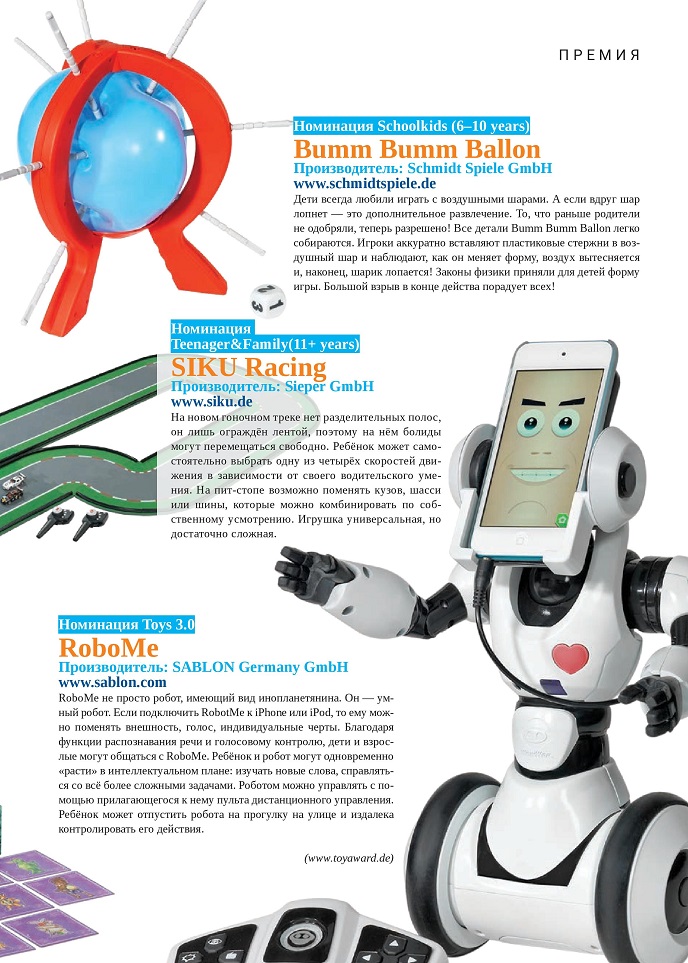 ПРЕМИЯ

Номинация Schoolkids (6–10 years)
Bumm Bumm Ballon
Производитель: Schmidt Spiele GmbH
www.schmidtspiele.de

Дети всегда любили играть с воздушными шарами. А если вдруг шар лопнет — это дополнительное развлечение. То, что раньше родители не одобряли, теперь разрешено! Все детали Bumm Bumm Ballon легко собираются. Игроки аккуратно вставляют пластиковые стержни в воздушный шар и наблюдают, как он меняет форму, воздух вытесняется и, наконец, шарик лопается! Законы физики приняли для детей форму игры. Большой взрыв в конце действа порадует всех!

Номинация Teenager&Family(11+ years)
SIKU Racing
Производитель: Sieper GmbH
www.siku.de

На новом гоночном треке нет разделительных полос, он лишь ограждён лентой, поэтому на нём болиды могут перемещаться свободно. Ребёнок может самостоятельно выбрать одну из четырёх скоростей движения в зависимости от своего водительского умения. На пит-стопе возможно поменять кузов, шасси или шины, которые можно комбинировать по собственному усмотрению. Игрушка универсальная, но достаточно сложная.

Номинация Toys 3.0
RoboMe
Производитель: SABLON Germany GmbH
www.sablon.com

RoboMe не просто робот, имеющий вид инопланетянина. Он — умный робот. Если подключить RobotMe к iPhone или iPod, то ему можно поменять внешность, голос, индивидуальные черты. Благодаря функции распознавания речи и голосовому контролю, дети и взрослые могут общаться с RoboMe. Ребёнок и робот могут одновременно «расти» в интеллектуальном плане: изучать новые слова, справляться со всё более сложными задачами. Роботом можно управлять с помощью прилагающегося к нему пульта дистанционного управления. Ребёнок может отпустить робота на прогулку на улице и издалека контролировать его действия.

(www.toyaward.de)